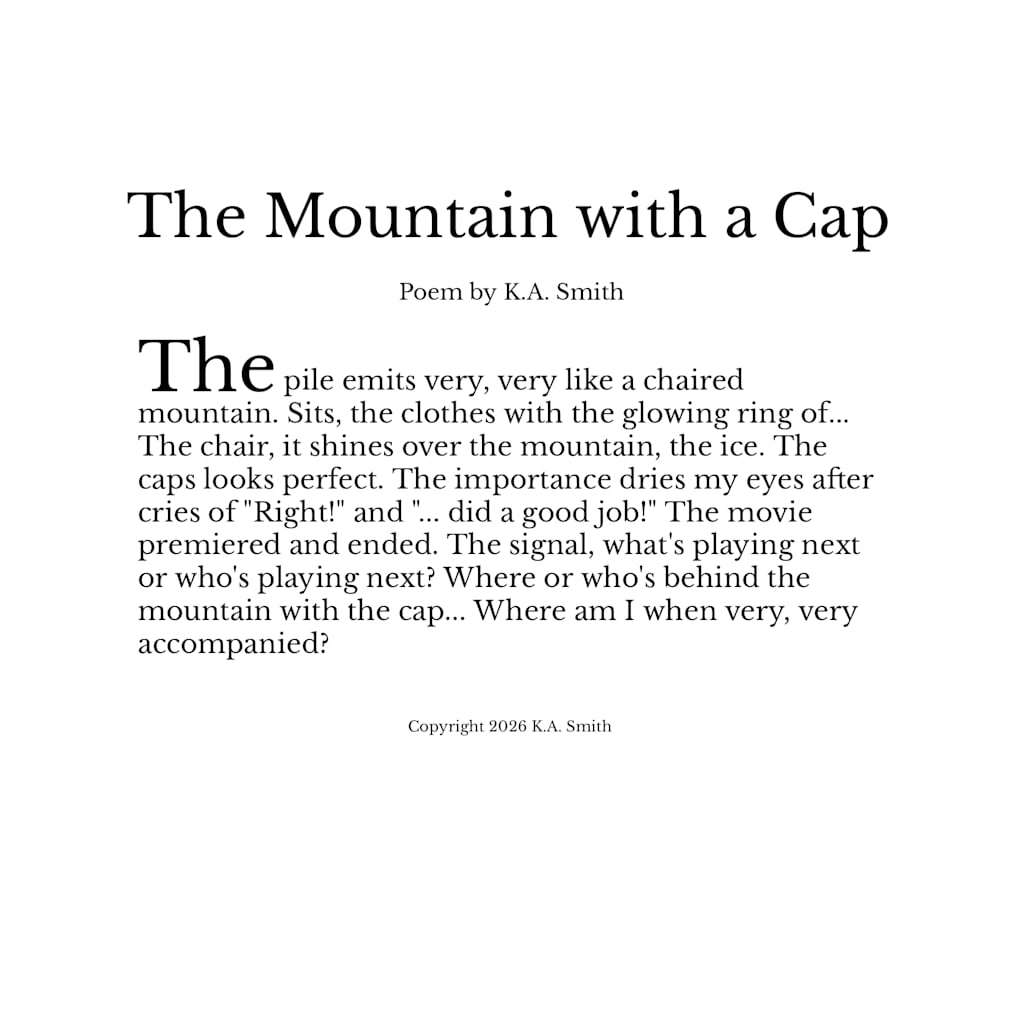 The Mountain with a Cap

Poem by K.A. Smith

The pile emits very, very like a chaired mountain. Sits, the clothes with the glowing ring of... The chair, it shines over the mountain, the ice. The caps looks perfect. The importance dries my eyes after cries of "Right!" and "... did a good job!" The movie premiered and ended. The signal, what's playing next or who's playing next? Where or who's behind the mountain with the cap... Where am I when very, very accompanied?

Copyright 2026 K.A. Smith